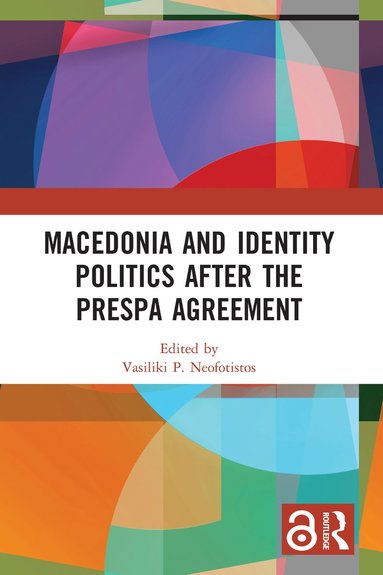 MACEDONIA AND IDENTITY POLITICS AFTER THE PRESPA AGREEMENT

Edited by
Vasiliki P. Neofotistos

ROUTLEDGE